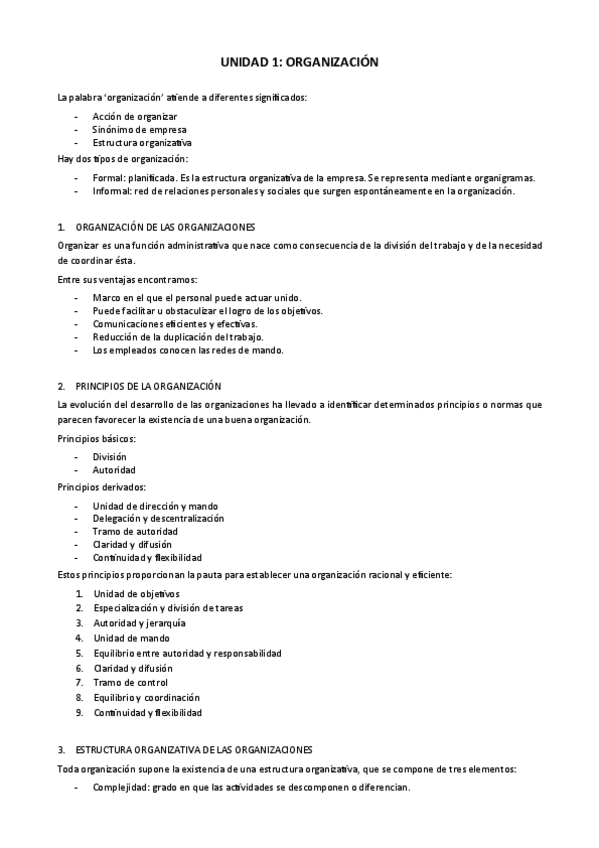 UNIDAD 1: ORGANIZACIÓN

La palabra 'organización' atiende a diferentes significados:

- Acción de organizar
- Sinónimo de empresa
- Estructura organizativa

Hay dos tipos de organización:

- Formal: planificada. Es la estructura organizativa de la empresa. Se representa mediante organigramas.
- Informal: red de relaciones personales y sociales que surgen espontáneamente en la organización.

1. ORGANIZACIÓN DE LAS ORGANIZACIONES

Organizar es una función administrativa que nace como consecuencia de la división del trabajo y de la necesidad de coordinar ésta.

Entre sus ventajas encontramos:

- Marco en el que el personal puede actuar unido.
- Puede facilitar u obstaculizar el logro de los objetivos.
- Comunicaciones eficientes y efectivas.
- Reducción de la duplicación del trabajo.
- Los empleados conocen las redes de mando.

2. PRINCIPIOS DE LA ORGANIZACIÓN

La evolución del desarrollo de las organizaciones ha llevado a identificar determinados principios o normas que parecen favorecer la existencia de una buena organización.

Principios básicos:

- División
- Autoridad

Principios derivados:

- Unidad de dirección y mando
- Delegación y descentralización
- Tramo de autoridad
- Claridad y difusión
- Continuidad y flexibilidad

Estos principios proporcionan la pauta para establecer una organización racional y eficiente:

1. Unidad de objetivos
2. Especialización y división de tareas
3. Autoridad y jerarquía
4. Unidad de mando
5. Equilibrio entre autoridad y responsabilidad
6. Claridad y difusión
7. Tramo de control
8. Equilibrio y coordinación
9. Continuidad y flexibilidad

3. ESTRUCTURA ORGANIZATIVA DE LAS ORGANIZACIONES

Toda organización supone la existencia de una estructura organizativa, que se compone de tres elementos:

- Complejidad: grado en que las actividades se descomponen o diferencian.